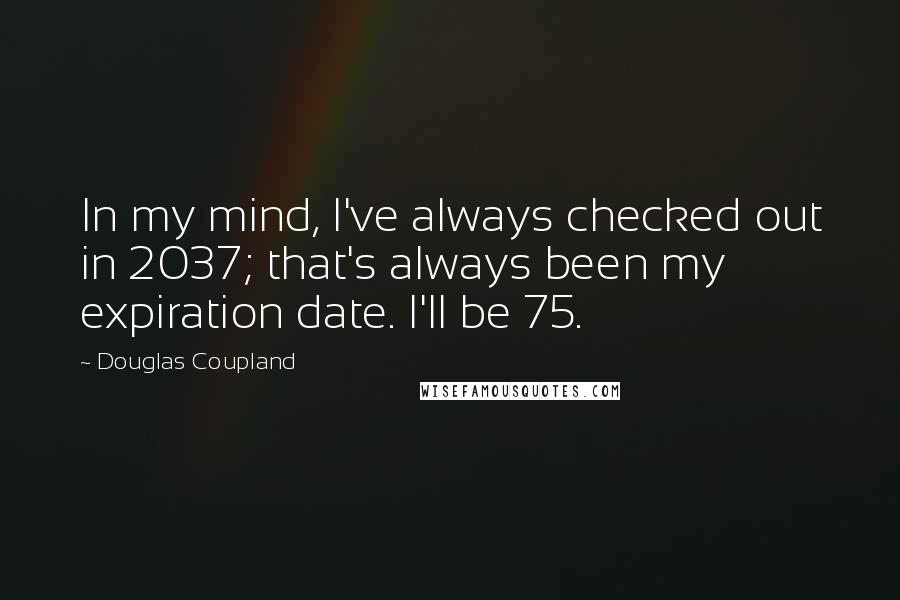 In my mind, I've always checked out in 2037; that's always been my expiration date. I'll be 75.

~ Douglas Coupland

WISEFAMOUSQUOTES.COM